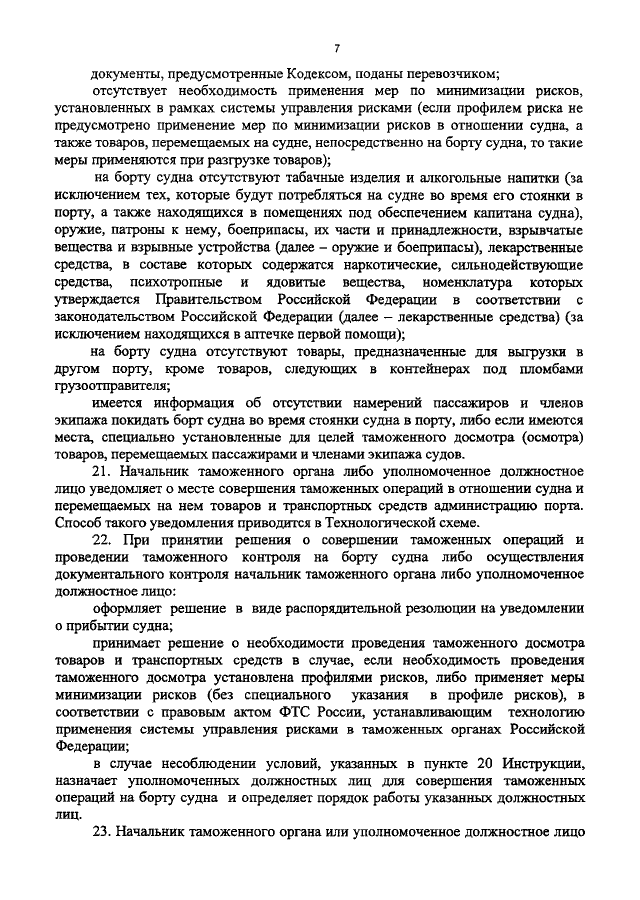 7

документы, предусмотренные Кодексом, поданы перевозчиком;

отсутствует необходимость применения мер по минимизации рисков, установленных в рамках системы управления рисками (если профилем риска не предусмотрено применение мер по минимизации рисков в отношении судна, а также товаров, перемещаемых на судне, непосредственно на борту судна, то такие меры применяются при разгрузке товаров);

на борту судна отсутствуют табачные изделия и алкогольные напитки (за исключением тех, которые будут потребляться на судне во время его стоянки в порту, а также находящихся в помещениях под обеспечением капитана судна), оружие, патроны к нему, боеприпасы, их части и принадлежности, взрывчатые вещества и взрывные устройства (далее – оружие и боеприпасы), лекарственные средства, в составе которых содержатся наркотические, сильнодействующие средства, психотропные и ядовитые вещества, номенклатура которых утверждается Правительством Российской Федерации в соответствии с законодательством Российской Федерации (далее – лекарственные средства) (за исключением находящихся в аптечке первой помощи);

на борту судна отсутствуют товары, предназначенные для выгрузки в другом порту, кроме товаров, следующих в контейнерах под пломбами грузоотправителя;

имеется информация об отсутствии намерений пассажиров и членов экипажа покидать борт судна во время стоянки судна в порту, либо если имеются места, специально установленные для целей таможенного досмотра (осмотра) товаров, перемещаемых пассажирами и членами экипажа судов.

21. Начальник таможенного органа либо уполномоченное должностное лицо уведомляет о месте совершения таможенных операций в отношении судна и перемещаемых на нем товаров и транспортных средств администрацию порта. Способ такого уведомления приводится в Технологической схеме.

22. При принятии решения о совершении таможенных операций и проведении таможенного контроля на борту судна либо осуществления документального контроля начальник таможенного органа либо уполномоченное должностное лицо:

оформляет решение в виде распорядительной резолюции на уведомлении о прибытии судна;

принимает решение о необходимости проведения таможенного досмотра товаров и транспортных средств в случае, если необходимость проведения таможенного досмотра установлена профилями рисков, либо применяет меры минимизации рисков (без специального указания в профиле рисков), в соответствии с правовым актом ФТС России, устанавливающим технологию применения системы управления рисками в таможенных органах Российской Федерации;

в случае несоблюдении условий, указанных в пункте 20 Инструкции, назначает уполномоченных должностных лиц для совершения таможенных операций на борту судна и определяет порядок работы указанных должностных лиц.

23. Начальник таможенного органа или уполномоченное должностное лицо